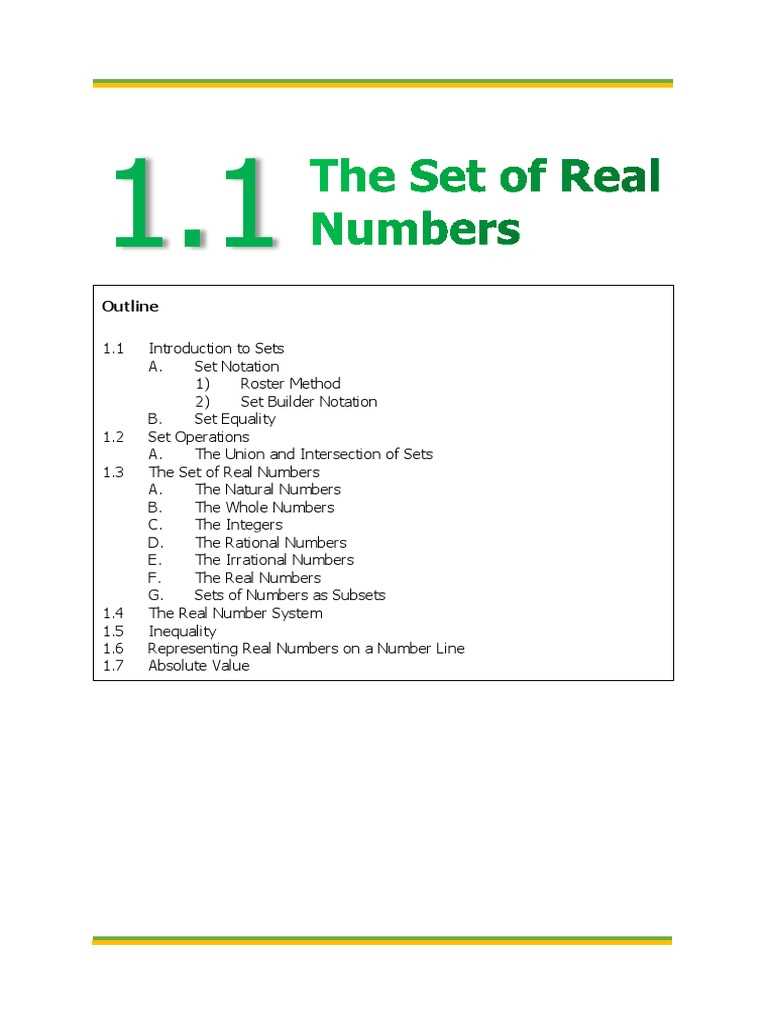 1.1 The Set of Real Numbers

Outline

1.1 Introduction to Sets
A. Set Notation
1) Roster Method
2) Set Builder Notation
B. Set Equality
1.2 Set Operations
A. The Union and Intersection of Sets
1.3 The Set of Real Numbers
A. The Natural Numbers
B. The Whole Numbers
C. The Integers
D. The Rational Numbers
E. The Irrational Numbers
F. The Real Numbers
G. Sets of Numbers as Subsets
1.4 The Real Number System
1.5 Inequality
1.6 Representing Real Numbers on a Number Line
1.7 Absolute Value